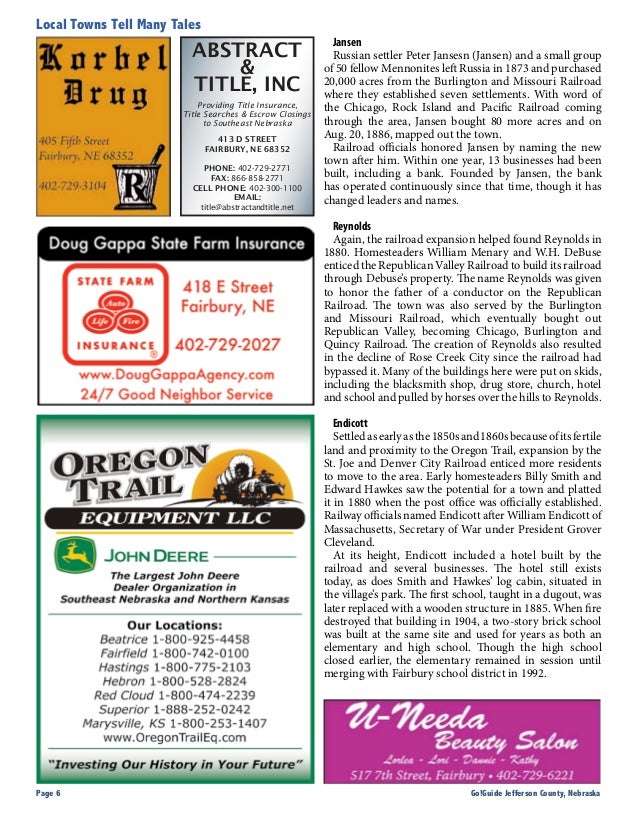 Local Towns Tell Many Tales

Korbel Drug
405 Fifth Street
Fairbury, NE 68352
402-729-3104
R

ABSTRACT & TITLE, INC
Providing Title Insurance, Title Searches & Escrow Closings to Southeast Nebraska
413 D STREET
FAIRBURY, NE 68352
PHONE: 402-729-2771
FAX: 866-858-2771
CELL PHONE: 402-300-1100
EMAIL:
title@abstractandtitle.net

Doug Gappa State Farm Insurance
STATE FARM
Auto
Life Fire
INSURANCE
418 E Street
Fairbury, NE
402-729-2027
www.DougGappaAgency.com
24/7 Good Neighbor Service

OREGON TRAIL
EQUIPMENT LLC
JOHN DEERE
The Largest John Deere Dealer Organization in Southeast Nebraska and Northern Kansas
Our Locations:
Beatrice 1-800-925-4458
Fairfield 1-800-742-0100
Hastings 1-800-775-2103
Hebron 1-800-528-2824
Red Cloud 1-800-474-2239
Superior 1-888-252-0242
Marysville, KS 1-800-253-1407
www.OregonTrailEq.com
"Investing Our History in Your Future"

Jansen
Russian settler Peter Jansesn (Jansen) and a small group of 50 fellow Mennonites left Russia in 1873 and purchased 20,000 acres from the Burlington and Missouri Railroad where they established seven settlements. With word of the Chicago, Rock Island and Pacific Railroad coming through the area, Jansen bought 80 more acres and on Aug. 20, 1886, mapped out the town.
Railroad officials honored Jansen by naming the new town after him. Within one year, 13 businesses had been built, including a bank. Founded by Jansen, the bank has operated continuously since that time, though it has changed leaders and names.

Reynolds
Again, the railroad expansion helped found Reynolds in 1880. Homesteaders William Menary and W.H. DeBuse enticed the Republican Valley Railroad to build its railroad through Debuse's property. The name Reynolds was given to honor the father of a conductor on the Republican Railroad. The town was also served by the Burlington and Missouri Railroad, which eventually bought out Republican Valley, becoming Chicago, Burlington and Quincy Railroad. The creation of Reynolds also resulted in the decline of Rose Creek City since the railroad had bypassed it. Many of the buildings here were put on skids, including the blacksmith shop, drug store, church, hotel and school and pulled by horses over the hills to Reynolds.

Endicott
Settled as early as the 1850s and 1860s because of its fertile land and proximity to the Oregon Trail, expansion by the St. Joe and Denver City Railroad enticed more residents to move to the area. Early homesteaders Billy Smith and Edward Hawkes saw the potential for a town and platted it in 1880 when the post office was officially established. Railway officials named Endicott after William Endicott of Massachusetts, Secretary of War under President Grover Cleveland.
At its height, Endicott included a hotel built by the railroad and several businesses. The hotel still exists today, as does Smith and Hawkes' log cabin, situated in the village's park. The first school, taught in a dugout, was later replaced with a wooden structure in 1885. When fire destroyed that building in 1904, a two-story brick school was built at the same site and used for years as both an elementary and high school. Though the high school closed earlier, the elementary remained in session until merging with Fairbury school district in 1992.

U-Needa Beauty Salon
Lorlea - Lori - Dannie - Kathy
517 7th Street, Fairbury • 402-729-6221

Page 6
Go!Guide Jefferson County, Nebraska